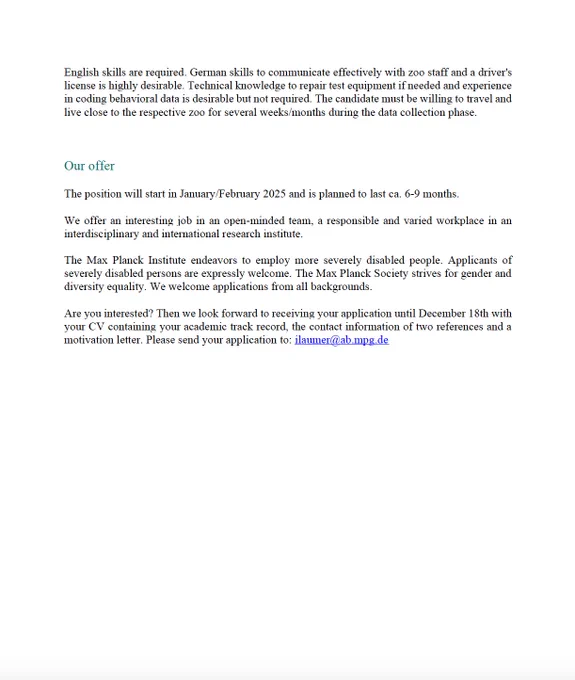 English skills are required. German skills to communicate effectively with zoo staff and a driver's license is highly desirable. Technical knowledge to repair test equipment if needed and experience in coding behavioral data is desirable but not required. The candidate must be willing to travel and live close to the respective zoo for several weeks/months during the data collection phase.

Our offer

The position will start in January/February 2025 and is planned to last ca. 6-9 months.

We offer an interesting job in an open-minded team, a responsible and varied workplace in an interdisciplinary and international research institute.

The Max Planck Institute endeavors to employ more severely disabled people. Applicants of severely disabled persons are expressly welcome. The Max Planck Society strives for gender and diversity equality. We welcome applications from all backgrounds.

Are you interested? Then we look forward to receiving your application until December 18th with your CV containing your academic track record, the contact information of two references and a motivation letter. Please send your application to: ilaumer@ab.mpg.de